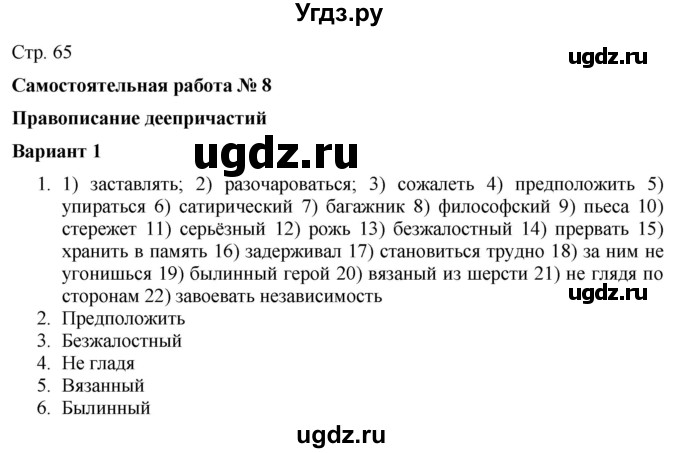 Угдз.ру

Стр. 65

ugdz.ru

Самостоятельная работа № 8

Правописание деепричастий

Вариант 1

ugdz.ru

1. 1) заставлять; 2) разочароваться; 3) сожалеть 4) предположить 5) упираться 6) сатирический 7) багажник 8) философский 9) пьеса 10) стережет 11) серьёзный 12) рожь 13) безжалостный 14) прервать 15) хранить в память 16) задерживал 17) становиться трудно 18) за ним не угонишься 19) былинный герой 20) вязаный из шерсти 21) не глядя по сторонам 22) завоевать независимость

ugdz.ru

2. Предположить
3. Безжалостный
4. Не гладя
5. Вязанный
6. Былинный

ugdz.ru